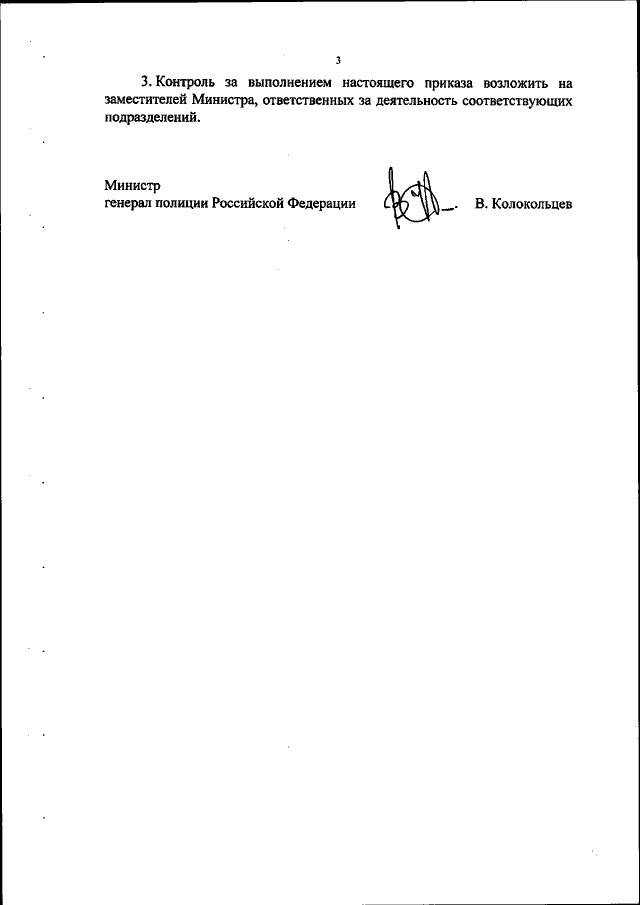 3

3. Контроль за выполнением настоящего приказа возложить на заместителей Министра, ответственных за деятельность соответствующих подразделений.

Министр
генерал полиции Российской Федерации

В. Колокольцев